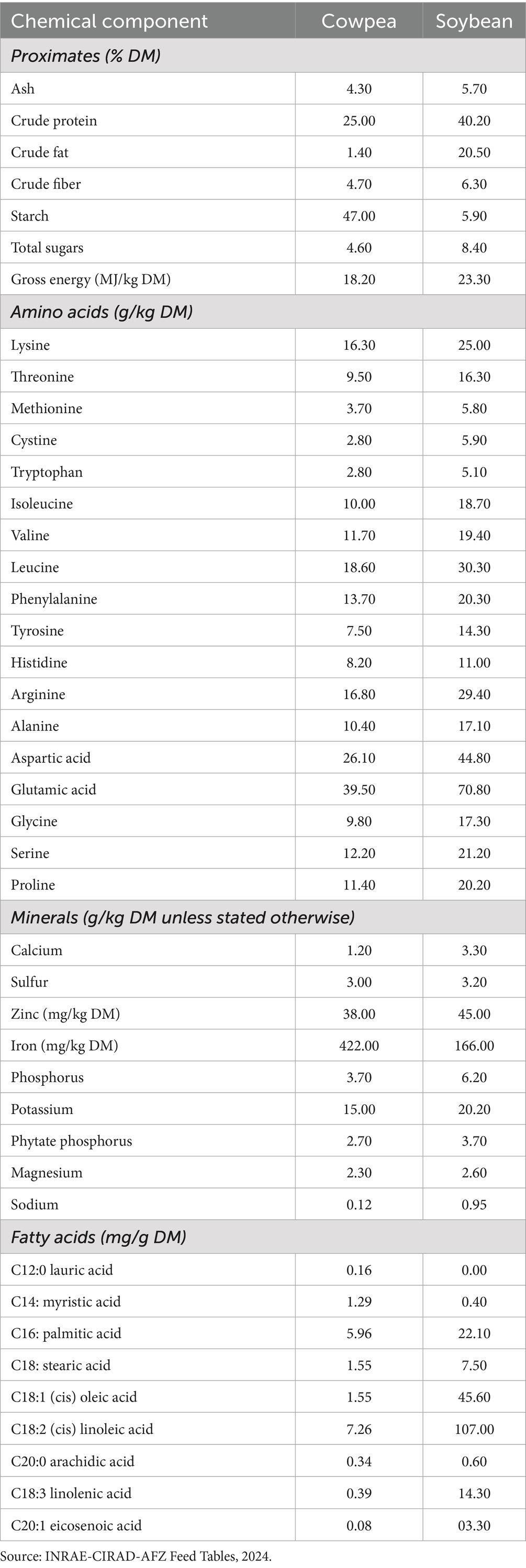 | Chemical component | Cowpea | Soybean |
|---|---|---|
| Proximates (% DM) | | |
| Ash | 4.30 | 5.70 |
| Crude protein | 25.00 | 40.20 |
| Crude fat | 1.40 | 20.50 |
| Crude fiber | 4.70 | 6.30 |
| Starch | 47.00 | 5.90 |
| Total sugars | 4.60 | 8.40 |
| Gross energy (MJ/kg DM) | 18.20 | 23.30 |
| Amino acids (g/kg DM) | | |
| Lysine | 16.30 | 25.00 |
| Threonine | 9.50 | 16.30 |
| Methionine | 3.70 | 5.80 |
| Cystine | 2.80 | 5.90 |
| Tryptophan | 2.80 | 5.10 |
| Isoleucine | 10.00 | 18.70 |
| Valine | 11.70 | 19.40 |
| Leucine | 18.60 | 30.30 |
| Phenylalanine | 13.70 | 20.30 |
| Tyrosine | 7.50 | 14.30 |
| Histidine | 8.20 | 11.00 |
| Arginine | 16.80 | 29.40 |
| Alanine | 10.40 | 17.10 |
| Aspartic acid | 26.10 | 44.80 |
| Glutamic acid | 39.50 | 70.80 |
| Glycine | 9.80 | 17.30 |
| Serine | 12.20 | 21.20 |
| Proline | 11.40 | 20.20 |
| Minerals (g/kg DM unless stated otherwise) | | |
| Calcium | 1.20 | 3.30 |
| Sulfur | 3.00 | 3.20 |
| Zinc (mg/kg DM) | 38.00 | 45.00 |
| Iron (mg/kg DM) | 422.00 | 166.00 |
| Phosphorus | 3.70 | 6.20 |
| Potassium | 15.00 | 20.20 |
| Phytate phosphorus | 2.70 | 3.70 |
| Magnesium | 2.30 | 2.60 |
| Sodium | 0.12 | 0.95 |
| Fatty acids (mg/g DM) | | |
| C12:0 lauric acid | 0.16 | 0.00 |
| C14: myristic acid | 1.29 | 0.40 |
| C16: palmitic acid | 5.96 | 22.10 |
| C18: stearic acid | 1.55 | 7.50 |
| C18:1 (cis) oleic acid | 1.55 | 45.60 |
| C18:2 (cis) linoleic acid | 7.26 | 107.00 |
| C20:0 arachidic acid | 0.34 | 0.60 |
| C18:3 linolenic acid | 0.39 | 14.30 |
| C20:1 eicosenoic acid | 0.08 | 03.30 |

Source: INRAE-CIRAD-AFZ Feed Tables, 2024.